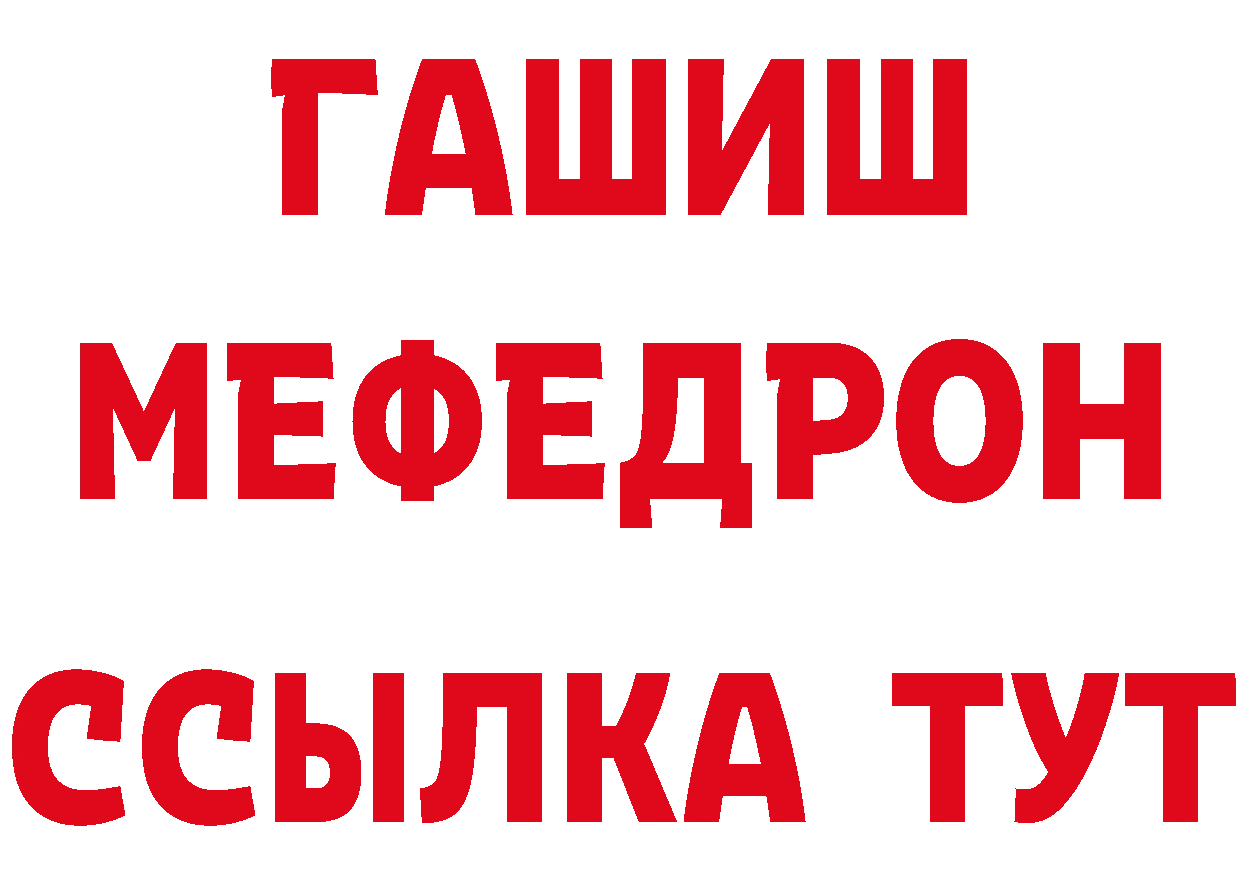 ГАШИШ
МЕФЕДРОН
ССЫЛКА ТУТ